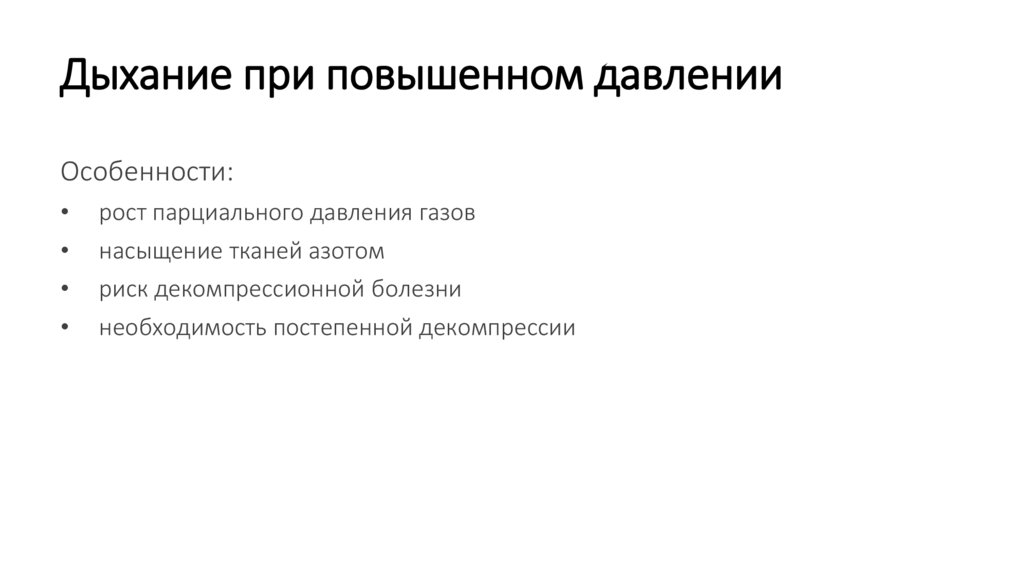 Дыхание при повышенном давлении

Особенности:

• рост парциального давления газов
• насыщение тканей азотом
• риск декомпрессионной болезни
• необходимость постепенной декомпрессии